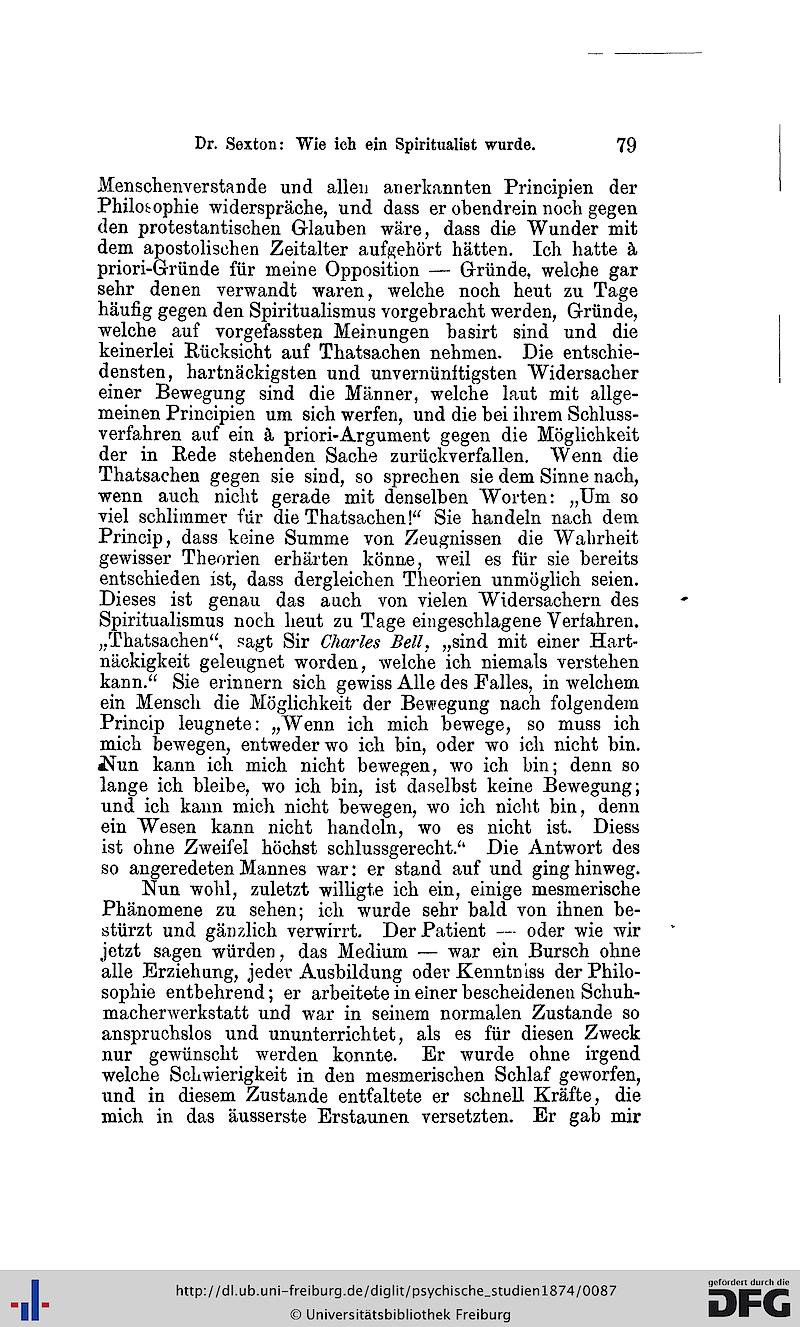 Dr. Sexton: Wie ich ein Spiritualist wurde. 79

Menschenverstande und allen anerkannten Principien der Philosophie widerspräche, und dass er obendrein noch gegen den protestantischen Glauben wäre, dass die Wunder mit dem apostolischen Zeitalter aufgehört hätten. Ich hatte à priori-Gründe für meine Opposition — Gründe, welche gar sehr denen verwandt waren, welche noch heut zu Tage häufig gegen den Spiritualismus vorgebracht werden, Gründe, welche auf vorgefassten Meinungen basirt sind und die keinerlei Rücksicht auf Thatsachen nehmen. Die entschiedensten, hartnäckigsten und unvernünftigsten Widersacher einer Bewegung sind die Männer, welche laut mit allgemeinen Principien um sich werfen, und die bei ihrem Schlussverfahren auf ein à priori-Argument gegen die Möglichkeit der in Rede stehenden Sache zurückverfallen. Wenn die Thatsachen gegen sie sind, so sprechen sie dem Sinne nach, wenn auch nicht gerade mit denselben Worten: „Um so viel schlimmer für die Thatsachen!“ Sie handeln nach dem Princip, dass keine Summe von Zeugnissen die Wahrheit gewisser Theorien erhärten könne, weil es für sie bereits entschieden ist, dass dergleichen Theorien unmöglich seien. Dieses ist genau das auch von vielen Widersachern des Spiritualismus noch heut zu Tage eingeschlagene Verfahren. „Thatsachen“, sagt Sir Charles Bell, „sind mit einer Hartnäckigkeit geleugnet worden, welche ich niemals verstehen kann.“ Sie erinnern sich gewiss Alle des Falles, in welchem ein Mensch die Möglichkeit der Bewegung nach folgendem Princip leugnete: „Wenn ich mich bewege, so muss ich mich bewegen, entweder wo ich bin, oder wo ich nicht bin. Nun kann ich mich nicht bewegen, wo ich bin; denn so lange ich bleibe, wo ich bin, ist daselbst keine Bewegung; und ich kann mich nicht bewegen, wo ich nicht bin, denn ein Wesen kann nicht handeln, wo es nicht ist. Diess ist ohne Zweifel höchst schlussgerecht.“ Die Antwort des so angeredeten Mannes war: er stand auf und ging hinweg.

Nun wohl, zuletzt willigte ich ein, einige mesmerische Phänomene zu sehen; ich wurde sehr bald von ihnen bestürzt und gänzlich verwirrt. Der Patient — oder wie wir jetzt sagen würden, das Medium — war ein Bursch ohne alle Erziehung, jeder Ausbildung oder Kenntniss der Philosophie entbehrend; er arbeitete in einer bescheidenen Schuhmacherwerkstatt und war in seinem normalen Zustande so anspruchslos und ununterrichtet, als es für diesen Zweck nur gewünscht werden konnte. Er wurde ohne irgend welche Schwierigkeit in den mesmerischen Schlaf geworfen, und in diesem Zustande entfaltete er schnell Kräfte, die mich in das äusserste Erstaunen versetzten. Er gab mir

http://dl.ub.uni-freiburg.de/diglit/psychische_studien1874/0087
© Universitätsbibliothek Freiburg
gefördert durch die DFG